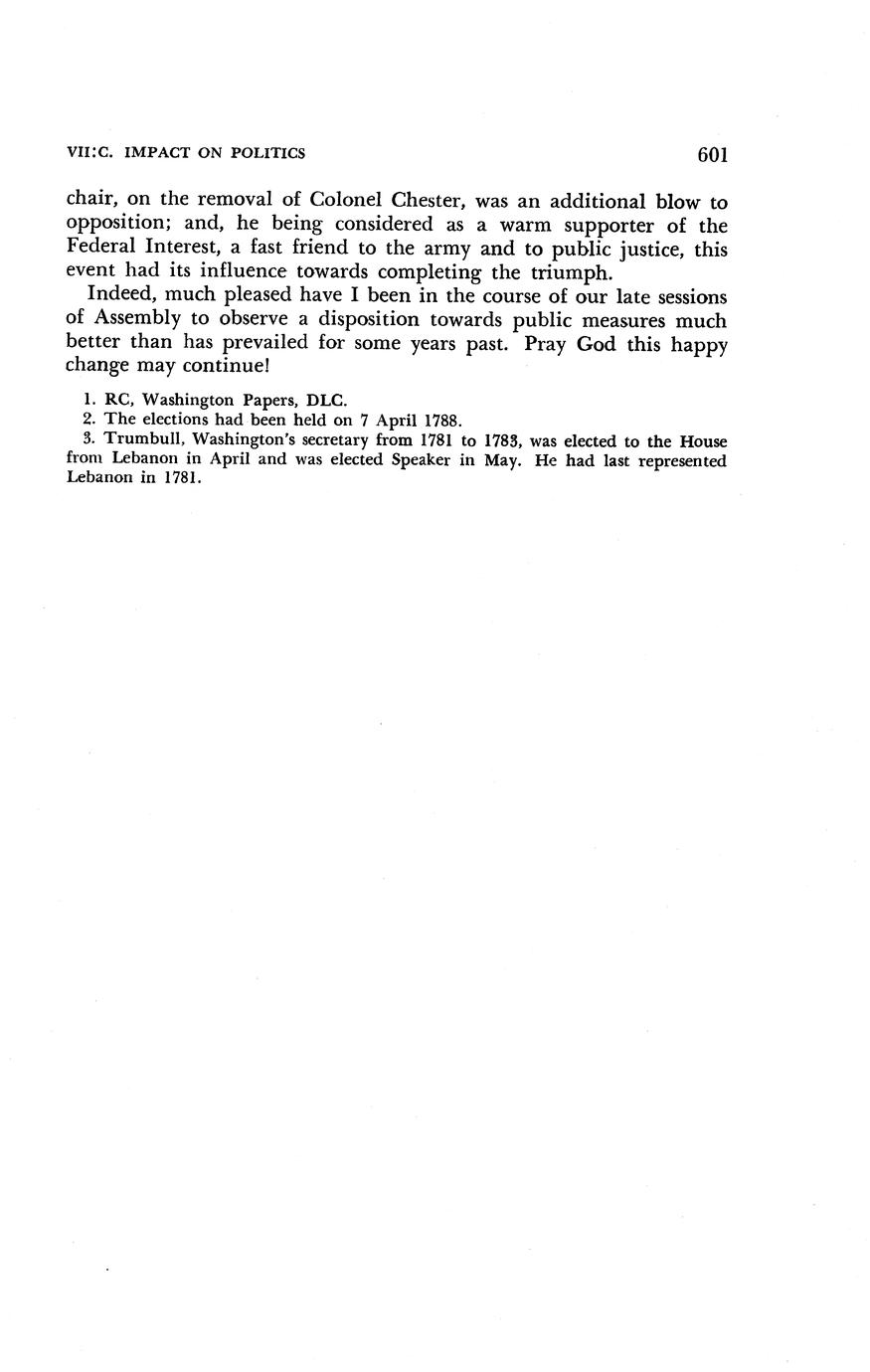 VII:C. IMPACT ON POLITICS 601

chair, on the removal of Colonel Chester, was an additional blow to opposition; and, he being considered as a warm supporter of the Federal Interest, a fast friend to the army and to public justice, this event had its influence towards completing the triumph.

Indeed, much pleased have I been in the course of our late sessions of Assembly to observe a disposition towards public measures much better than has prevailed for some years past. Pray God this happy change may continue!

1. RC, Washington Papers, DLC.
2. The elections had been held on 7 April 1788.
3. Trumbull, Washington's secretary from 1781 to 1783, was elected to the House from Lebanon in April and was elected Speaker in May. He had last represented Lebanon in 1781.